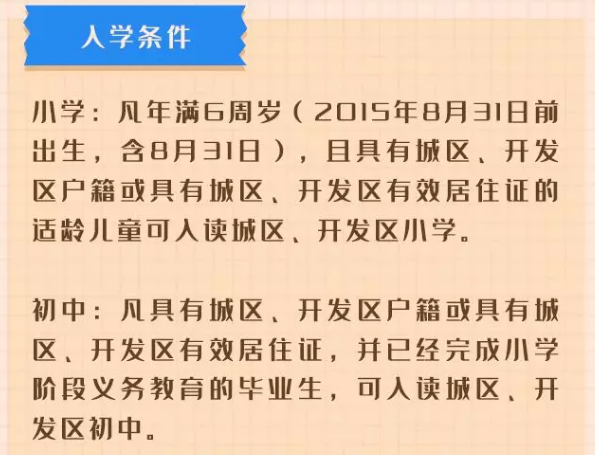 入学条件

小学：凡年满6周岁（2015年8月31日前出生，含8月31日），且具有城区、开发区户籍或具有城区、开发区有效居住证的适龄儿童可入读城区、开发区小学。

初中：凡具有城区、开发区户籍或具有城区、开发区有效居住证，并已经完成小学阶段义务教育的毕业生，可入读城区、开发区初中。